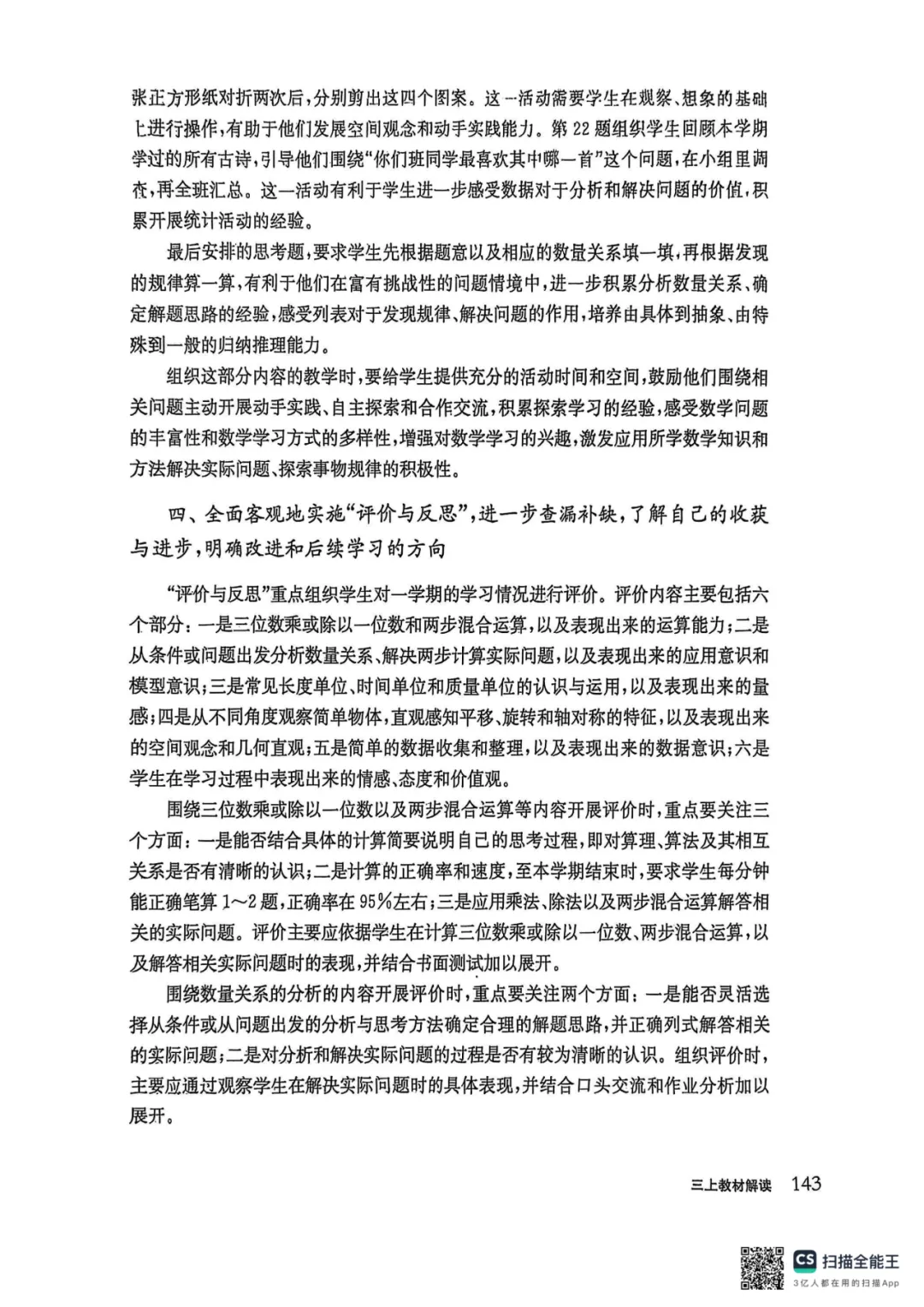 张正方形纸对折两次后，分别剪出这四个图案。这一活动需要学生在观察、想象的基础上进行操作，有助于他们发展空间观念和动手实践能力。第22题组织学生回顾本学期学过的所有古诗，引导他们围绕“你们班同学最喜欢其中哪一首”这个问题，在小组里调查，再全班汇总。这一活动有利于学生进一步感受数据对于分析和解决问题的价值，积累开展统计活动的经验。

最后安排的思考题，要求学生先根据题意以及相应的数量关系填一填，再根据发现的规律算一算，有利于他们在富有挑战性的问题情境中，进一步积累分析数量关系、确定解题思路的经验，感受列表对于发现规律、解决问题的作用，培养由具体到抽象、由特殊到一般的归纳推理能力。

组织这部分内容的教学时，要给学生提供充分的活动时间和空间，鼓励他们围绕相关问题主动开展动手实践、自主探索和合作交流，积累探索学习的经验，感受数学问题的丰富性和数学学习方式的多样性，增强对数学学习的兴趣，激发应用所学数学知识和方法解决实际问题、探索事物规律的积极性。

四、全面客观地实施“评价与反思”，进一步查漏补缺，了解自己的收获与进步，明确改进和后续学习的方向

“评价与反思”重点组织学生对一学期的学习情况进行评价。评价内容主要包括六个部分：一是三位数乘或除以一位数和两步混合运算，以及表现出来的运算能力；二是从条件或问题出发分析数量关系、解决两步计算实际问题，以及表现出来的应用意识和模型意识；三是常见长度单位、时间单位和质量单位的认识与运用，以及表现出来的量感；四是从不同角度观察简单物体，直观感知平移、旋转和轴对称的特征，以及表现出来的空间观念和几何直观；五是简单的数据收集和整理，以及表现出来的数据意识；六是学生在学习过程中表现出来的情感、态度和价值观。

围绕三位数乘或除以一位数以及两步混合运算等内容开展评价时，重点要关注三个方面：一是能否结合具体的计算简要说明自己的思考过程，即对算理、算法及其相互关系是否有清晰的认识；二是计算的正确率和速度，至本学期结束时，要求学生每分钟能正确笔算1～2题，正确率在95%左右；三是应用乘法、除法以及两步混合运算解答相关的实际问题。评价主要应依据学生在计算三位数乘或除以一位数、两步混合运算，以及解答相关实际问题时的表现，并结合书面测试加以展开。

围绕数量关系的分析的内容开展评价时，重点要关注两个方面：一是能否灵活选择从条件或从问题出发的分析与思考方法确定合理的解题思路，并正确列式解答相关的实际问题；二是对分析和解决实际问题的过程是否有较为清晰的认识。组织评价时，主要应通过观察学生在解决实际问题时的具体表现，并结合口头交流和作业分析加以展开。

三上教材解读 143

CS 扫描全能王
3亿人都在用的扫描App